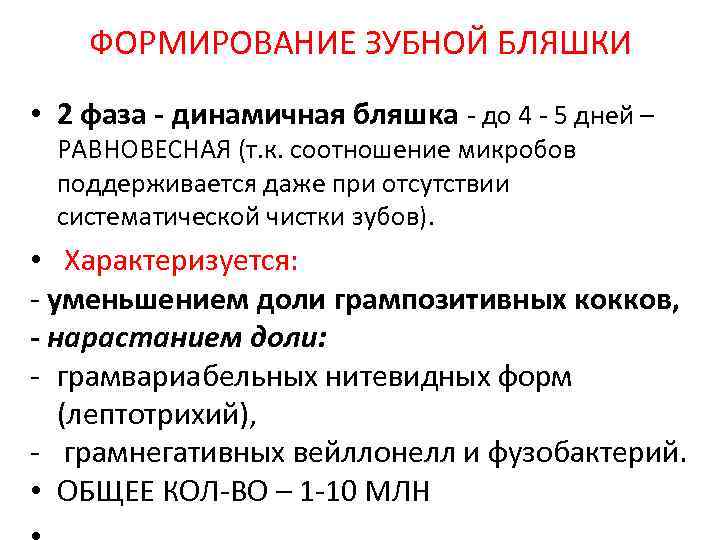 ФОРМИРОВАНИЕ ЗУБНОЙ БЛЯШКИ

• 2 фаза - динамичная бляшка - до 4 - 5 дней – РАВНОВЕСНАЯ (т.к. соотношение микробов поддерживается даже при отсутствии систематической чистки зубов).

• Характеризуется:
- уменьшением доли грампозитивных кокков,
- нарастанием доли:
- грамвариабельных нитевидных форм (лептотрихий),
- грамнегативных вейллонелл и фузобактерий.
• ОБЩЕЕ КОЛ-ВО – 1-10 МЛН
•